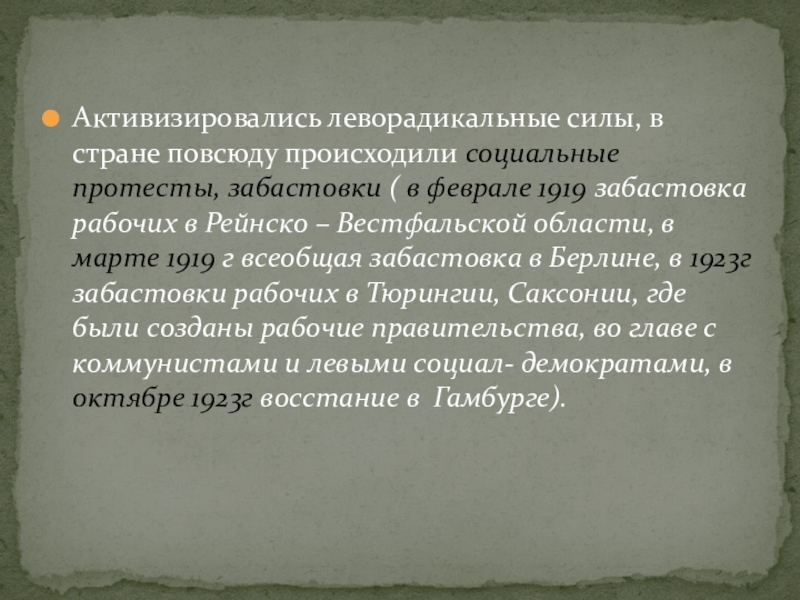 • Активизировались леворадикальные силы, в стране повсюду происходили социальные протесты, забастовки ( в феврале 1919 забастовка рабочих в Рейнско – Вестфальской области, в марте 1919 г всеобщая забастовка в Берлине, в 1923г забастовки рабочих в Тюрингии, Саксонии, где были созданы рабочие правительства, во главе с коммунистами и левыми социал- демократами, в октябре 1923г восстание в  Гамбурге).